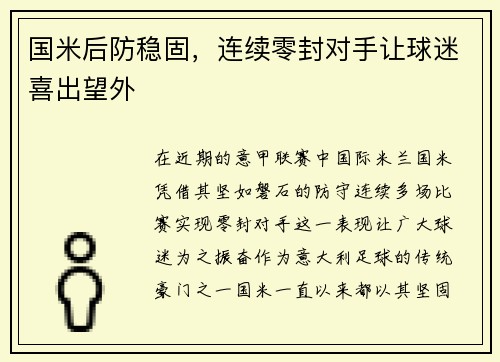 国米后防稳固，连续零封对手让球迷喜出望外

在近期的意甲联赛中国际米兰国米凭借其坚如磐石的防守连续多场比赛实现零封对手这一表现让广大球迷为之振奋作为意大利足球的传统豪门之一国米一直以来都以其坚固